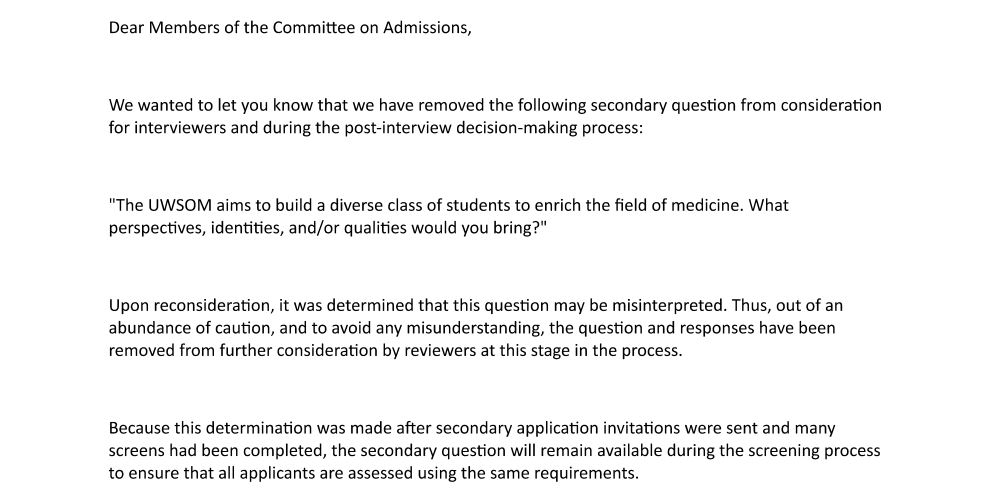 Dear Members of the Committee on Admissions,

We wanted to let you know that we have removed the following secondary question from consideration for interviewers and during the post-interview decision-making process:

"The UWSOM aims to build a diverse class of students to enrich the field of medicine. What perspectives, identities, and/or qualities would you bring?"

Upon reconsideration, it was determined that this question may be misinterpreted. Thus, out of an abundance of caution, and to avoid any misunderstanding, the question and responses have been removed from further consideration by reviewers at this stage in the process.

Because this determination was made after secondary application invitations were sent and many screens had been completed, the secondary question will remain available during the screening process to ensure that all applicants are assessed using the same requirements.